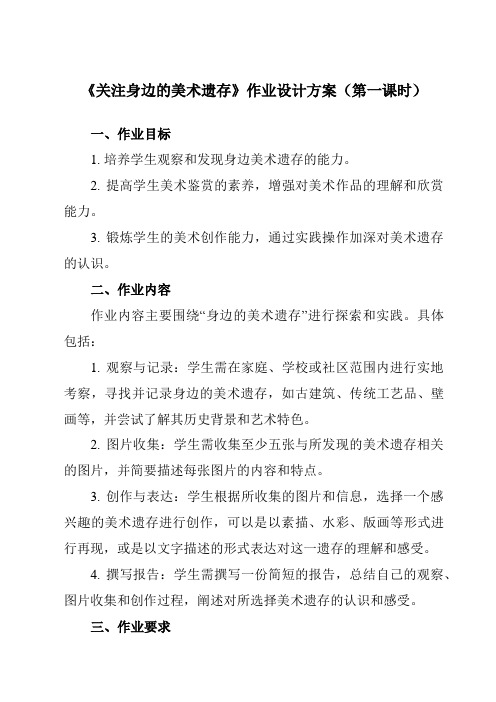 《关注身边的美术遗存》作业设计方案（第一课时）

一、作业目标

1. 培养学生观察和发现身边美术遗存的能力。

2. 提高学生美术鉴赏的素养，增强对美术作品的理解和欣赏能力。

3. 锻炼学生的美术创作能力，通过实践操作加深对美术遗存的认识。

二、作业内容

作业内容主要围绕“身边的美术遗存”进行探索和实践。具体包括：

1. 观察与记录：学生需在家庭、学校或社区范围内进行实地考察，寻找并记录身边的美术遗存，如古建筑、传统工艺品、壁画等，并尝试了解其历史背景和艺术特色。

2. 图片收集：学生需收集至少五张与所发现的美术遗存相关的图片，并简要描述每张图片的内容和特点。

3. 创作与表达：学生根据所收集的图片和信息，选择一个感兴趣的美术遗存进行创作，可以是以素描、水彩、版画等形式进行再现，或是以文字描述的形式表达对这一遗存的理解和感受。

4. 撰写报告：学生需撰写一份简短的报告，总结自己的观察、图片收集和创作过程，阐述对所选择美术遗存的认识和感受。

三、作业要求